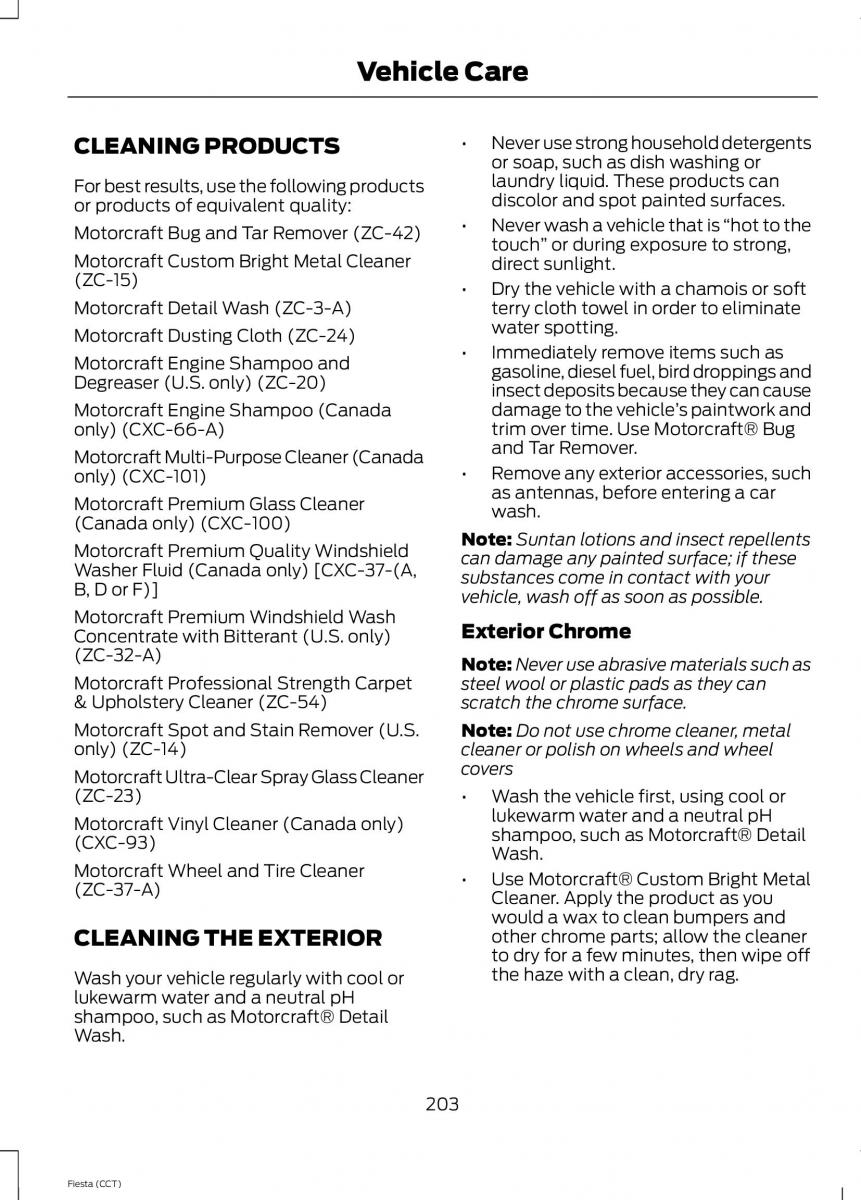 Vehicle Care

CLEANING PRODUCTS

For best results, use the following products or products of equivalent quality:

Motorcraft Bug and Tar Remover (ZC-42)

Motorcraft Custom Bright Metal Cleaner (ZC-15)

Motorcraft Detail Wash (ZC-3-A)

Motorcraft Dusting Cloth (ZC-24)

Motorcraft Engine Shampoo and Degreaser (U.S. only) (ZC-20)

Motorcraft Engine Shampoo (Canada only) (CXC-66-A)

Motorcraft Multi-Purpose Cleaner (Canada only) (CXC-101)

Motorcraft Premium Glass Cleaner (Canada only) (CXC-100)

Motorcraft Premium Quality Windshield Washer Fluid (Canada only) [CXC-37-(A, B, D or F)]

Motorcraft Premium Windshield Wash Concentrate with Bitterant (U.S. only) (ZC-32-A)

Motorcraft Professional Strength Carpet & Upholstery Cleaner (ZC-54)

Motorcraft Spot and Stain Remover (U.S. only) (ZC-14)

Motorcraft Ultra-Clear Spray Glass Cleaner (ZC-23)

Motorcraft Vinyl Cleaner (Canada only) (CXC-93)

Motorcraft Wheel and Tire Cleaner (ZC-37-A)

CLEANING THE EXTERIOR

Wash your vehicle regularly with cool or lukewarm water and a neutral pH shampoo, such as Motorcraft® Detail Wash.

• Never use strong household detergents or soap, such as dish washing or laundry liquid. These products can discolor and spot painted surfaces.

• Never wash a vehicle that is “hot to the touch” or during exposure to strong, direct sunlight.

• Dry the vehicle with a chamois or soft terry cloth towel in order to eliminate water spotting.

• Immediately remove items such as gasoline, diesel fuel, bird droppings and insect deposits because they can cause damage to the vehicle’s paintwork and trim over time. Use Motorcraft® Bug and Tar Remover.

• Remove any exterior accessories, such as antennas, before entering a car wash.

Note: Suntan lotions and insect repellents can damage any painted surface; if these substances come in contact with your vehicle, wash off as soon as possible.

Exterior Chrome

Note: Never use abrasive materials such as steel wool or plastic pads as they can scratch the chrome surface.

Note: Do not use chrome cleaner, metal cleaner or polish on wheels and wheel covers

• Wash the vehicle first, using cool or lukewarm water and a neutral pH shampoo, such as Motorcraft® Detail Wash.

• Use Motorcraft® Custom Bright Metal Cleaner. Apply the product as you would a wax to clean bumpers and other chrome parts; allow the cleaner to dry for a few minutes, then wipe off the haze with a clean, dry rag.

203

Fiesta (CCT)